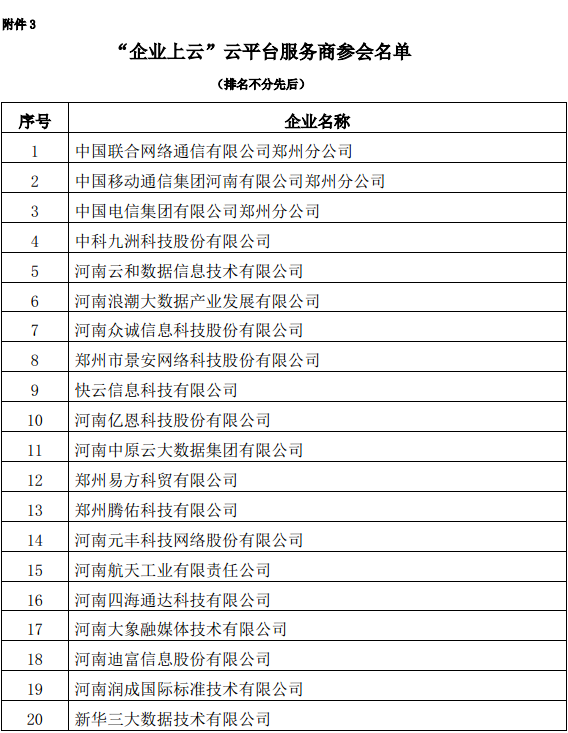 附件 3

“企业上云”云平台服务商参会名单

（排名不分先后）

| 序号 | 企业名称 |
|---|---|
| 1 | 中国联合网络通信有限公司郑州分公司 |
| 2 | 中国移动通信集团河南有限公司郑州分公司 |
| 3 | 中国电信集团有限公司郑州分公司 |
| 4 | 中科九洲科技股份有限公司 |
| 5 | 河南云和数据信息技术有限公司 |
| 6 | 河南浪潮大数据产业发展有限公司 |
| 7 | 河南众诚信息科技股份有限公司 |
| 8 | 郑州市景安网络科技股份有限公司 |
| 9 | 快云信息科技有限公司 |
| 10 | 河南亿恩科技股份有限公司 |
| 11 | 河南中原云大数据集团有限公司 |
| 12 | 郑州易方科贸有限公司 |
| 13 | 郑州腾佑科技有限公司 |
| 14 | 河南元丰科技网络股份有限公司 |
| 15 | 河南航天工业有限责任公司 |
| 16 | 河南四海通达科技有限公司 |
| 17 | 河南大象融媒体技术有限公司 |
| 18 | 河南迪富信息股份有限公司 |
| 19 | 河南润成国际标准技术有限公司 |
| 20 | 新华三大数据技术有限公司 |